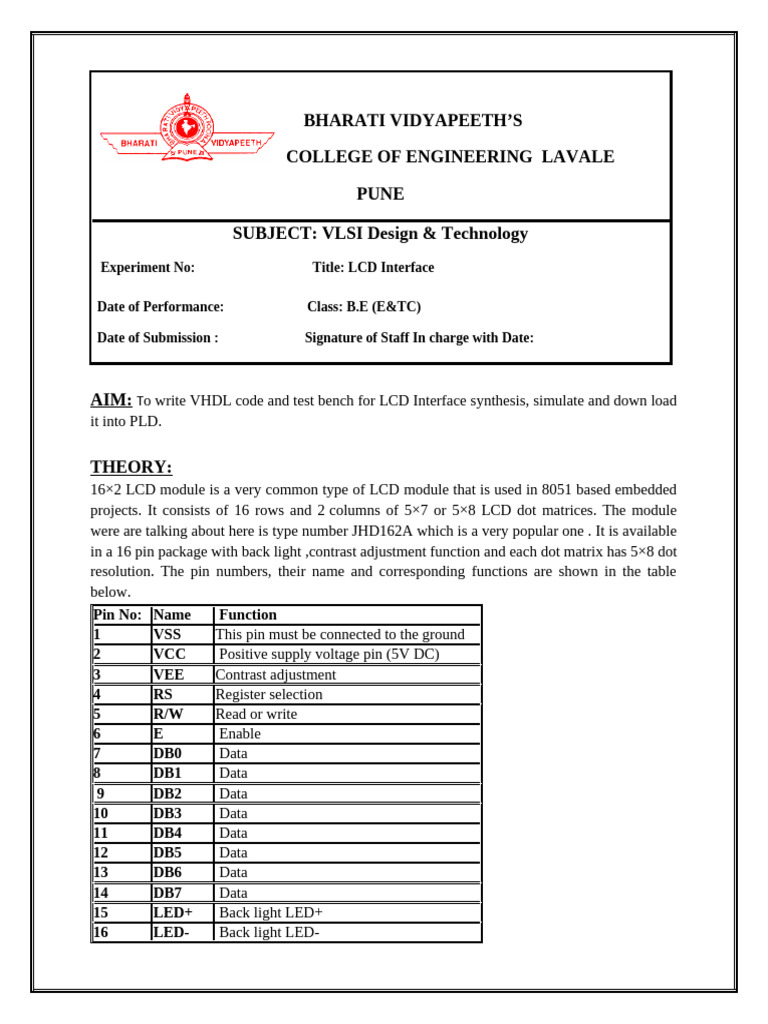 BHARATI VIDYAPEETH PUNE

BHARATI VIDYAPEETH'S
COLLEGE OF ENGINEERING LAVALE
PUNE

SUBJECT: VLSI Design & Technology

Experiment No: Title: LCD Interface

Date of Performance: Class: B.E (E&TC)

Date of Submission : Signature of Staff In charge with Date:

AIM: To write VHDL code and test bench for LCD Interface synthesis, simulate and down load it into PLD.

THEORY:
16×2 LCD module is a very common type of LCD module that is used in 8051 based embedded projects. It consists of 16 rows and 2 columns of 5×7 or 5×8 LCD dot matrices. The module were are talking about here is type number JHD162A which is a very popular one . It is available in a 16 pin package with back light ,contrast adjustment function and each dot matrix has 5×8 dot resolution. The pin numbers, their name and corresponding functions are shown in the table below.

| Pin No: | Name | Function |
|---|---|---|
| 1 | VSS | This pin must be connected to the ground |
| 2 | VCC | Positive supply voltage pin (5V DC) |
| 3 | VEE | Contrast adjustment |
| 4 | RS | Register selection |
| 5 | R/W | Read or write |
| 6 | E | Enable |
| 7 | DB0 | Data |
| 8 | DB1 | Data |
| 9 | DB2 | Data |
| 10 | DB3 | Data |
| 11 | DB4 | Data |
| 12 | DB5 | Data |
| 13 | DB6 | Data |
| 14 | DB7 | Data |
| 15 | LED+ | Back light LED+ |
| 16 | LED- | Back light LED- |